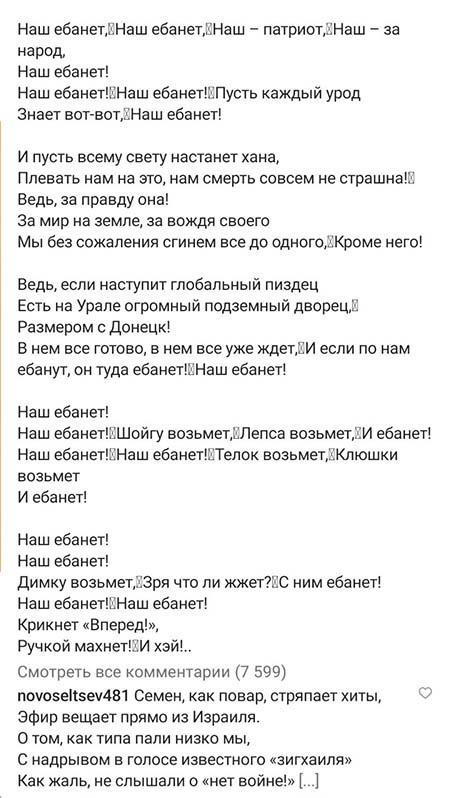 Наш ебанет,Наш ебанет,Наш – патриот,Наш – за народ,
Наш ебанет!
Наш ебанет!Наш ебанет!Пусть каждый урод
Знает вот-вот,Наш ебанет!

И пусть всему свету настанет хана,
Плевать нам на это, нам смерть совсем не страшна!
Ведь, за правду она!
За мир на земле, за вождя своего
Мы без сожаления сгинем все до одного,Кроме него!

Ведь, если наступит глобальный пиздец
Есть на Урале огромный подземный дворец,
Размером с Донецк!
В нем все готово, в нем все уже ждет,И если по нам ебанут, он туда ебанет!Наш ебанет!

Наш ебанет!
Наш ебанет!Шойгу возьмет,Лепса возьмет,И ебанет!
Наш ебанет!Наш ебанет!Телок возьмет,Клюшки возьмет
И ебанет!

Наш ебанет!
Наш ебанет!
Димку возьмет,Зря что ли жжет?С ним ебанет!
Наш ебанет!Наш ебанет!
Крикнет «Вперед!»,
Ручкой махнет!И хэй!..

Смотреть все комментарии (7 599)
novoseltsev481 Семен, как повар, стряпает хиты,
Эфир вещает прямо из Израиля.
О том, как типа пали низко мы,
С надрывом в голосе известного «зигхаиля»
Как жаль, не слышали о «нет войне!» [...]